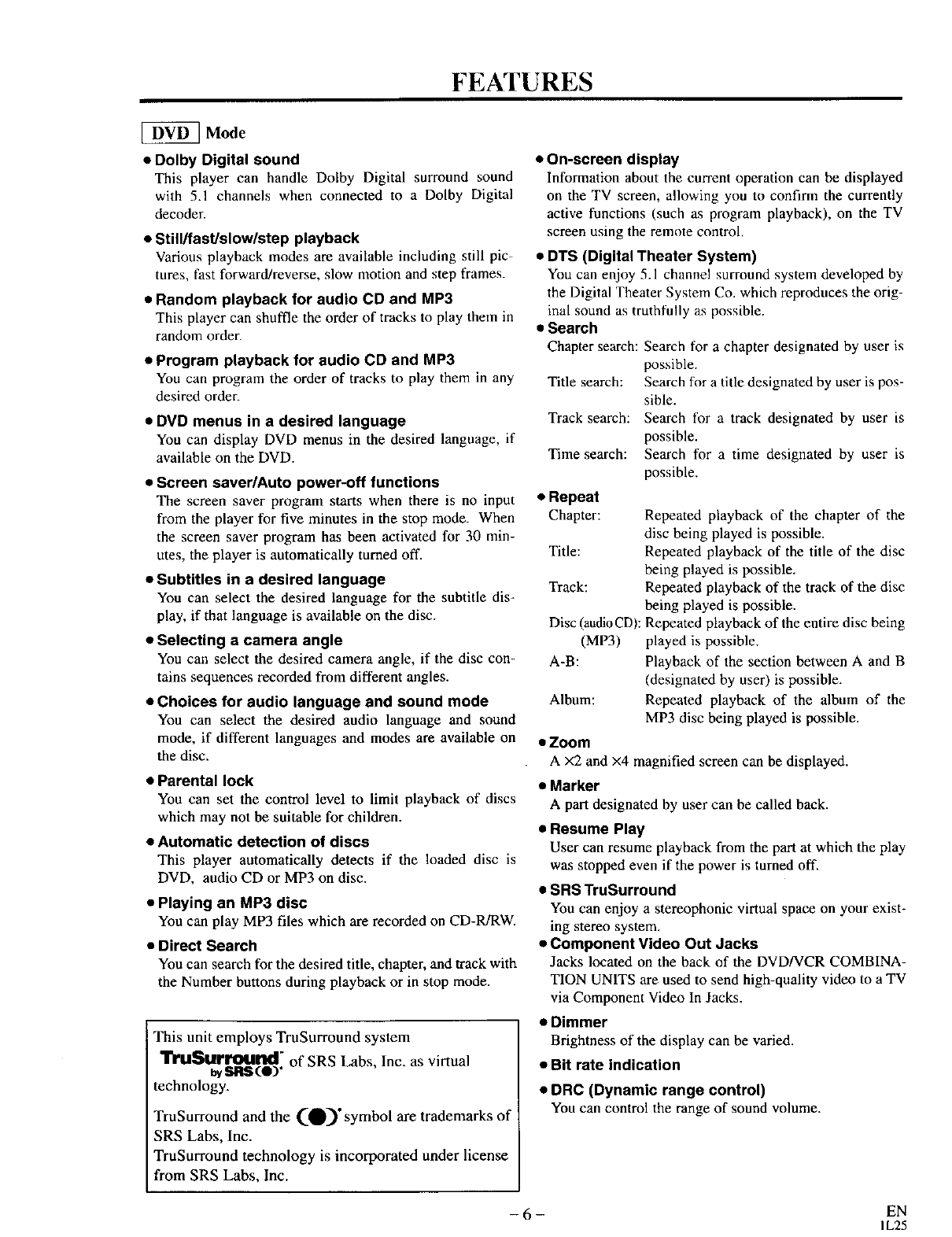 FEATURES

DVD Mode

● Dolby Digital sound
This player can handle Dolby Digital surround sound with 5.1 channels when connected to a Dolby Digital decoder.

● Still/fast/slow/step playback
Various playback modes are available including still pictures, fast forward/reverse, slow motion and step frames.

● Random playback for audio CD and MP3
This player can shuffle the order of tracks to play them in random order.

● Program playback for audio CD and MP3
You can program the order of tracks to play them in any desired order.

● DVD menus in a desired language
You can display DVD menus in the desired language, if available on the DVD.

● Screen saver/Auto power-off functions
The screen saver program starts when there is no input from the player for five minutes in the stop mode. When the screen saver program has been activated for 30 minutes, the player is automatically turned off.

● Subtitles in a desired language
You can select the desired language for the subtitle display, if that language is available on the disc.

● Selecting a camera angle
You can select the desired camera angle, if the disc contains sequences recorded from different angles.

● Choices for audio language and sound mode
You can select the desired audio language and sound mode, if different languages and modes are available on the disc.

● Parental lock
You can set the control level to limit playback of discs which may not be suitable for children.

● Automatic detection of discs
This player automatically detects if the loaded disc is DVD, audio CD or MP3 on disc.

● Playing an MP3 disc
You can play MP3 files which are recorded on CD-R/RW.

● Direct Search
You can search for the desired title, chapter, and track with the Number buttons during playback or in stop mode.

This unit employs TruSurround system TruSurround by SRS of SRS Labs, Inc. as virtual technology.

TruSurround and the symbol are trademarks of SRS Labs, Inc.
TruSurround technology is incorporated under license from SRS Labs, Inc.

● On-screen display
Information about the current operation can be displayed on the TV screen, allowing you to confirm the currently active functions (such as program playback), on the TV screen using the remote control.

● DTS (Digital Theater System)
You can enjoy 5.1 channel surround system developed by the Digital Theater System Co. which reproduces the original sound as truthfully as possible.

● Search
Chapter search: Search for a chapter designated by user is possible.
Title search: Search for a title designated by user is possible.
Track search: Search for a track designated by user is possible.
Time search: Search for a time designated by user is possible.

● Repeat
Chapter: Repeated playback of the chapter of the disc being played is possible.
Title: Repeated playback of the title of the disc being played is possible.
Track: Repeated playback of the track of the disc being played is possible.
Disc (audio CD): (MP3) Repeated playback of the entire disc being played is possible.
A-B: Playback of the section between A and B (designated by user) is possible.
Album: Repeated playback of the album of the MP3 disc being played is possible.

● Zoom
A ×2 and ×4 magnified screen can be displayed.

● Marker
A part designated by user can be called back.

● Resume Play
User can resume playback from the part at which the play was stopped even if the power is turned off.

● SRS TruSurround
You can enjoy a stereophonic virtual space on your existing stereo system.

● Component Video Out Jacks
Jacks located on the back of the DVD/VCR COMBINATION UNITS are used to send high-quality video to a TV via Component Video In Jacks.

● Dimmer
Brightness of the display can be varied.

● Bit rate indication

● DRC (Dynamic range control)
You can control the range of sound volume.

– 6 –

EN
1L25